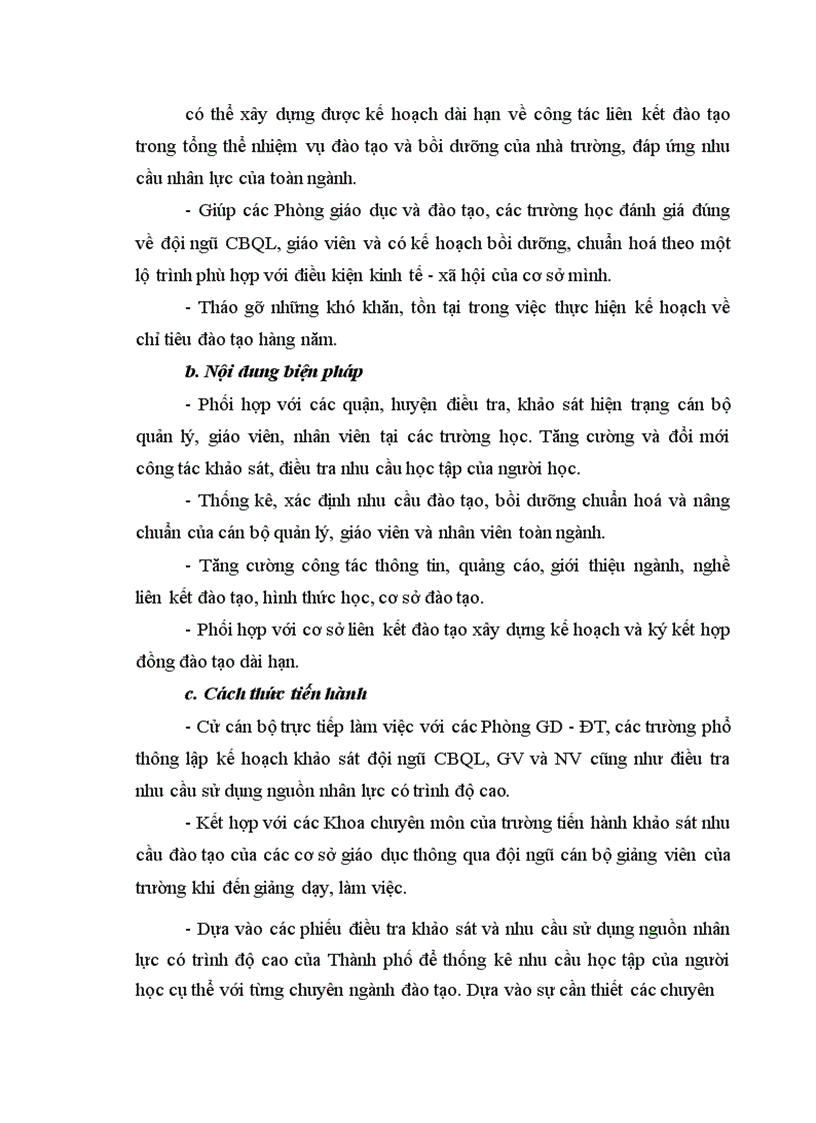 có thể xây dựng được kế hoạch dài hạn về công tác liên kết đào tạo trong tổng thể nhiệm vụ đào tạo và bồi dưỡng của nhà trường, đáp ứng nhu cầu nhân lực của toàn ngành.

- Giúp các Phòng giáo dục và đào tạo, các trường học đánh giá đúng về đội ngũ CBQL, giáo viên và có kế hoạch bồi dưỡng, chuẩn hoá theo một lộ trình phù hợp với điều kiện kinh tế - xã hội của cơ sở mình.

- Tháo gỡ những khó khăn, tồn tại trong việc thực hiện kế hoạch về chỉ tiêu đào tạo hàng năm.

b. Nội dung biện pháp

- Phối hợp với các quận, huyện điều tra, khảo sát hiện trạng cán bộ quản lý, giáo viên, nhân viên tại các trường học. Tăng cường và đổi mới công tác khảo sát, điều tra nhu cầu học tập của người học.

- Thống kê, xác định nhu cầu đào tạo, bồi dưỡng chuẩn hoá và nâng chuẩn của cán bộ quản lý, giáo viên và nhân viên toàn ngành.

- Tăng cường công tác thông tin, quảng cáo, giới thiệu ngành, nghề liên kết đào tạo, hình thức học, cơ sở đào tạo.

- Phối hợp với cơ sở liên kết đào tạo xây dựng kế hoạch và ký kết hợp đồng đào tạo dài hạn.

c. Cách thức tiến hành

- Cử cán bộ trực tiếp làm việc với các Phòng GD - ĐT, các trường phổ thông lập kế hoạch khảo sát đội ngũ CBQL, GV và NV cũng như điều tra nhu cầu sử dụng nguồn nhân lực có trình độ cao.

- Kết hợp với các Khoa chuyên môn của trường tiến hành khảo sát nhu cầu đào tạo của các cơ sở giáo dục thông qua đội ngũ cán bộ giảng viên của trường khi đến giảng dạy, làm việc.

- Dựa vào các phiếu điều tra khảo sát và nhu cầu sử dụng nguồn nhân lực có trình độ cao của Thành phố để thống kê nhu cầu học tập của người học cụ thể với từng chuyên ngành đào tạo. Dựa vào sự cần thiết các chuyên